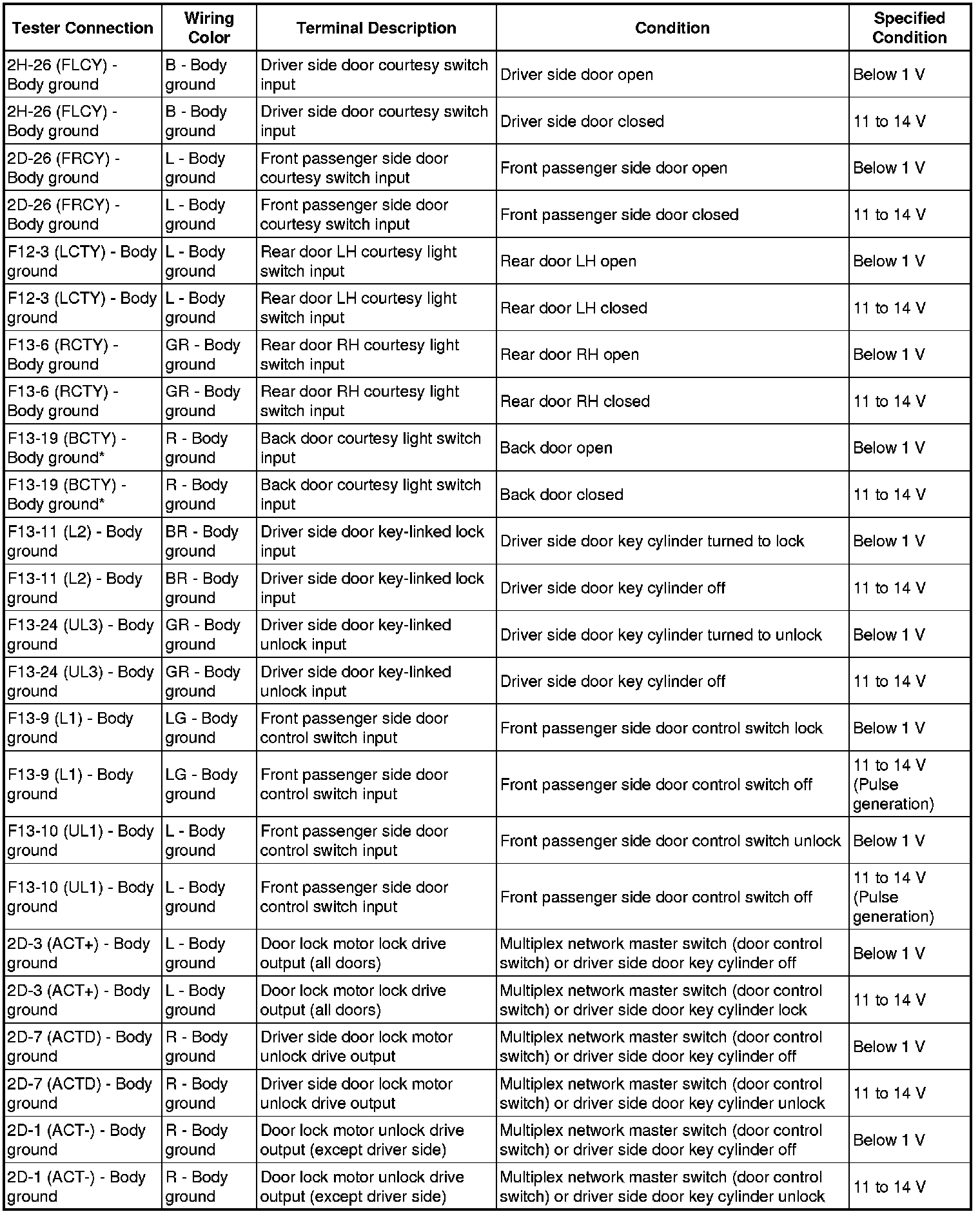 | Tester Connection | Wiring Color | Terminal Description | Condition | Specified Condition |
|---|---|---|---|---|
| 2H-26 (FLCY) - Body ground | B - Body ground | Driver side door courtesy switch input | Driver side door open | Below 1 V |
| 2H-26 (FLCY) - Body ground | B - Body ground | Driver side door courtesy switch input | Driver side door closed | 11 to 14 V |
| 2D-26 (FRCY) - Body ground | L - Body ground | Front passenger side door courtesy switch input | Front passenger side door open | Below 1 V |
| 2D-26 (FRCY) - Body ground | L - Body ground | Front passenger side door courtesy switch input | Front passenger side door closed | 11 to 14 V |
| F12-3 (LCTY) - Body ground | L - Body ground | Rear door LH courtesy light switch input | Rear door LH open | Below 1 V |
| F12-3 (LCTY) - Body ground | L - Body ground | Rear door LH courtesy light switch input | Rear door LH closed | 11 to 14 V |
| F13-6 (RCTY) - Body ground | GR - Body ground | Rear door RH courtesy light switch input | Rear door RH open | Below 1 V |
| F13-6 (RCTY) - Body ground | GR - Body ground | Rear door RH courtesy light switch input | Rear door RH closed | 11 to 14 V |
| F13-19 (BCTY) - Body ground* | R - Body ground | Back door courtesy light switch input | Back door open | Below 1 V |
| F13-19 (BCTY) - Body ground* | R - Body ground | Back door courtesy light switch input | Back door closed | 11 to 14 V |
| F13-11 (L2) - Body ground | BR - Body ground | Driver side door key-linked lock input | Driver side door key cylinder turned to lock | Below 1 V |
| F13-11 (L2) - Body ground | BR - Body ground | Driver side door key-linked lock input | Driver side door key cylinder off | 11 to 14 V |
| F13-24 (UL3) - Body ground | GR - Body ground | Driver side door key-linked unlock input | Driver side door key cylinder turned to unlock | Below 1 V |
| F13-24 (UL3) - Body ground | GR - Body ground | Driver side door key-linked unlock input | Driver side door key cylinder off | 11 to 14 V |
| F13-9 (L1) - Body ground | LG - Body ground | Front passenger side door control switch input | Front passenger side door control switch lock | Below 1 V |
| F13-9 (L1) - Body ground | LG - Body ground | Front passenger side door control switch input | Front passenger side door control switch off | 11 to 14 V (Pulse generation) |
| F13-10 (UL1) - Body ground | L - Body ground | Front passenger side door control switch input | Front passenger side door control switch unlock | Below 1 V |
| F13-10 (UL1) - Body ground | L - Body ground | Front passenger side door control switch input | Front passenger side door control switch off | 11 to 14 V (Pulse generation) |
| 2D-3 (ACT+) - Body ground | L - Body ground | Door lock motor lock drive output (all doors) | Multiplex network master switch (door control switch) or driver side door key cylinder off | Below 1 V |
| 2D-3 (ACT+) - Body ground | L - Body ground | Door lock motor lock drive output (all doors) | Multiplex network master switch (door control switch) or driver side door key cylinder lock | 11 to 14 V |
| 2D-7 (ACTD) - Body ground | R - Body ground | Driver side door lock motor unlock drive output | Multiplex network master switch (door control switch) or driver side door key cylinder off | Below 1 V |
| 2D-7 (ACTD) - Body ground | R - Body ground | Driver side door lock motor unlock drive output | Multiplex network master switch (door control switch) or driver side door key cylinder unlock | 11 to 14 V |
| 2D-1 (ACT-) - Body ground | R - Body ground | Door lock motor unlock drive output (except driver side) | Multiplex network master switch (door control switch) or driver side door key cylinder off | Below 1 V |
| 2D-1 (ACT-) - Body ground | R - Body ground | Door lock motor unlock drive output (except driver side) | Multiplex network master switch (door control switch) or driver side door key cylinder unlock | 11 to 14 V |